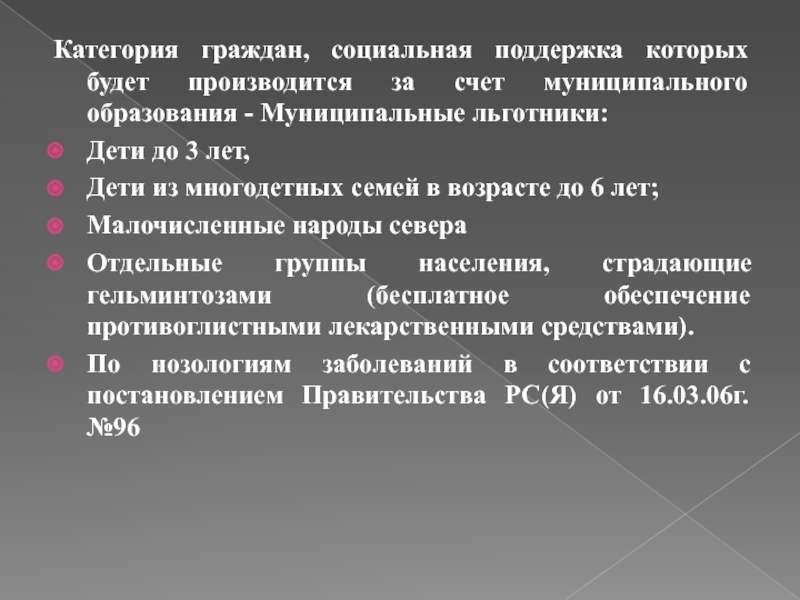 Категория граждан, социальная поддержка которых будет производится за счет муниципального образования - Муниципальные льготники:

Дети до 3 лет,

Дети из многодетных семей в возрасте до 6 лет;

Малочисленные народы севера

Отдельные группы населения, страдающие гельминтозами (бесплатное обеспечение противоглистными лекарственными средствами).

По нозологиям заболеваний в соответствии с постановлением Правительства РС(Я) от 16.03.06г. №96